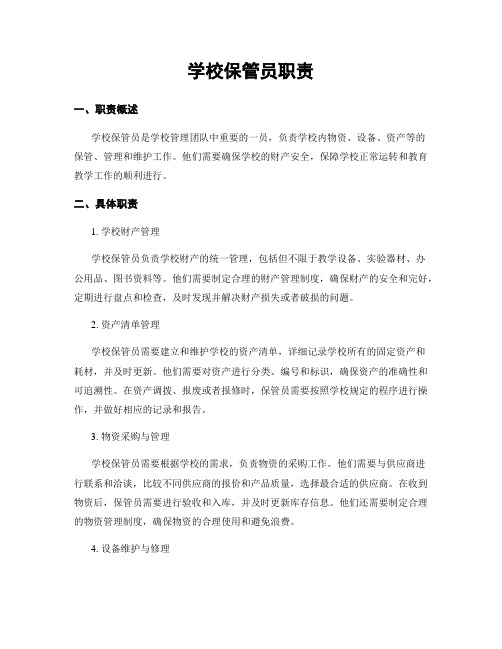 学校保管员职责

一、职责概述

学校保管员是学校管理团队中重要的一员，负责学校内物资、设备、资产等的保管、管理和维护工作。他们需要确保学校的财产安全，保障学校正常运转和教育教学工作的顺利进行。

二、具体职责

1. 学校财产管理

学校保管员负责学校财产的统一管理，包括但不限于教学设备、实验器材、办公用品、图书资料等。他们需要制定合理的财产管理制度，确保财产的安全和完好，定期进行盘点和检查，及时发现并解决财产损失或者破损的问题。

2. 资产清单管理

学校保管员需要建立和维护学校的资产清单，详细记录学校所有的固定资产和耗材，并及时更新。他们需要对资产进行分类、编号和标识，确保资产的准确性和可追溯性。在资产调拨、报废或者报修时，保管员需要按照学校规定的程序进行操作，并做好相应的记录和报告。

3. 物资采购与管理

学校保管员需要根据学校的需求，负责物资的采购工作。他们需要与供应商进行联系和洽谈，比较不同供应商的报价和产品质量，选择最合适的供应商。在收到物资后，保管员需要进行验收和入库，并及时更新库存信息。他们还需要制定合理的物资管理制度，确保物资的合理使用和避免浪费。

4. 设备维护与修理